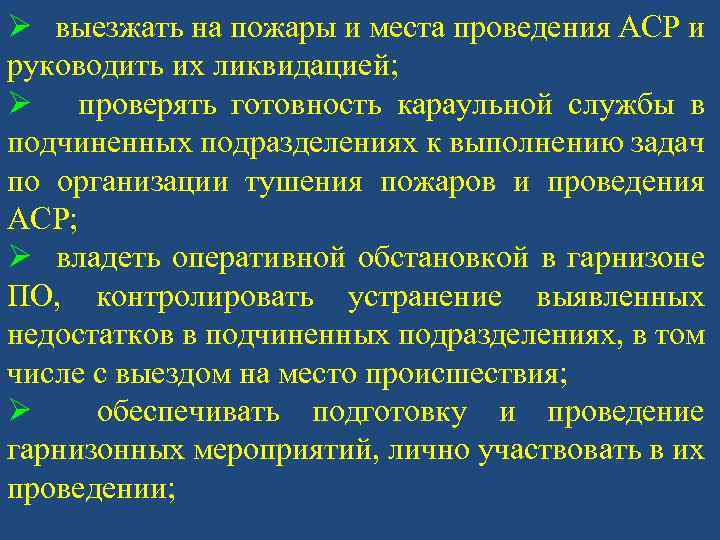 ➢ выезжать на пожары и места проведения АСР и руководить их ликвидацией;

➢ проверять готовность караульной службы в подчиненных подразделениях к выполнению задач по организации тушения пожаров и проведения АСР;

➢ владеть оперативной обстановкой в гарнизоне ПО, контролировать устранение выявленных недостатков в подчиненных подразделениях, в том числе с выездом на место происшествия;

➢ обеспечивать подготовку и проведение гарнизонных мероприятий, лично участвовать в их проведении;